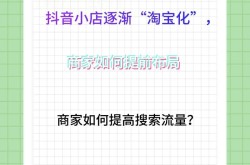 抖音小店逐渐“淘宝化”，

商家如何提前布局

商家如何提高搜索流量?